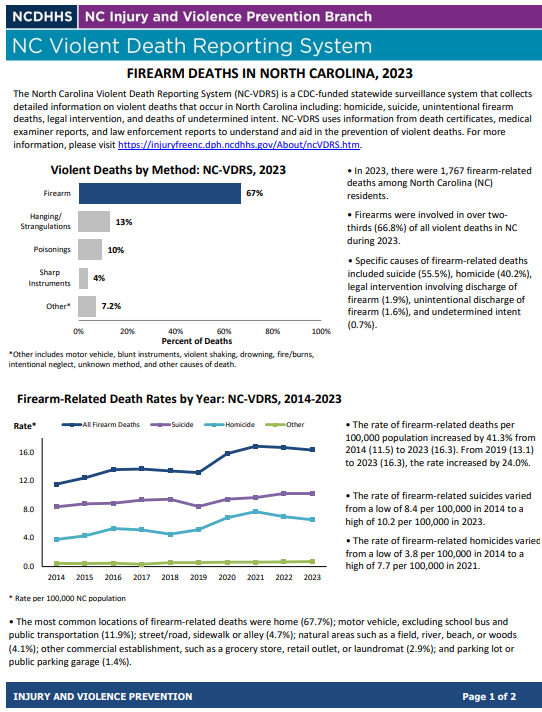 NCDHHS NC Injury and Violence Prevention Branch

NC Violent Death Reporting System

FIREARM DEATHS IN NORTH CAROLINA, 2023

The North Carolina Violent Death Reporting System (NC-VDRS) is a CDC-funded statewide surveillance system that collects detailed information on violent deaths that occur in North Carolina including: homicide, suicide, unintentional firearm deaths, legal intervention, and deaths of undetermined intent. NC-VDRS uses information from death certificates, medical examiner reports, and law enforcement reports to understand and aid in the prevention of violent deaths. For more information, please visit https://injuryfreenc.dph.ncdhhs.gov/About/ncVDRS.htm.

Violent Deaths by Method: NC-VDRS, 2023

Firearm 67%
Hanging/ Strangulations 13%
Poisonings 10%
Sharp Instruments 4%
Other* 7.2%

0% 20% 40% 60% 80% 100%
Percent of Deaths

*Other includes motor vehicle, blunt instruments, violent shaking, drowning, fire/burns, intentional neglect, unknown method, and other causes of death.

• In 2023, there were 1,767 firearm-related deaths among North Carolina (NC) residents.

• Firearms were involved in over two-thirds (66.8%) of all violent deaths in NC during 2023.

• Specific causes of firearm-related deaths included suicide (55.5%), homicide (40.2%), legal intervention involving discharge of firearm (1.9%), unintentional discharge of firearm (1.6%), and undetermined intent (0.7%).

Firearm-Related Death Rates by Year: NC-VDRS, 2014-2023

Rate*
All Firearm Deaths Suicide Homicide Other
16.0
12.0
8.0
4.0
0.0
2014 2015 2016 2017 2018 2019 2020 2021 2022 2023

* Rate per 100,000 NC population

• The rate of firearm-related deaths per 100,000 population increased by 41.3% from 2014 (11.5) to 2023 (16.3). From 2019 (13.1) to 2023 (16.3), the rate increased by 24.0%.

• The rate of firearm-related suicides varied from a low of 8.4 per 100,000 in 2014 to a high of 10.2 per 100,000 in 2023.

• The rate of firearm-related homicides varied from a low of 3.8 per 100,000 in 2014 to a high of 7.7 per 100,000 in 2021.

• The most common locations of firearm-related deaths were home (67.7%); motor vehicle, excluding school bus and public transportation (11.9%); street/road, sidewalk or alley (4.7%); natural areas such as a field, river, beach, or woods (4.1%); other commercial establishment, such as a grocery store, retail outlet, or laundromat (2.9%); and parking lot or public parking garage (1.4%).

INJURY AND VIOLENCE PREVENTION Page 1 of 2